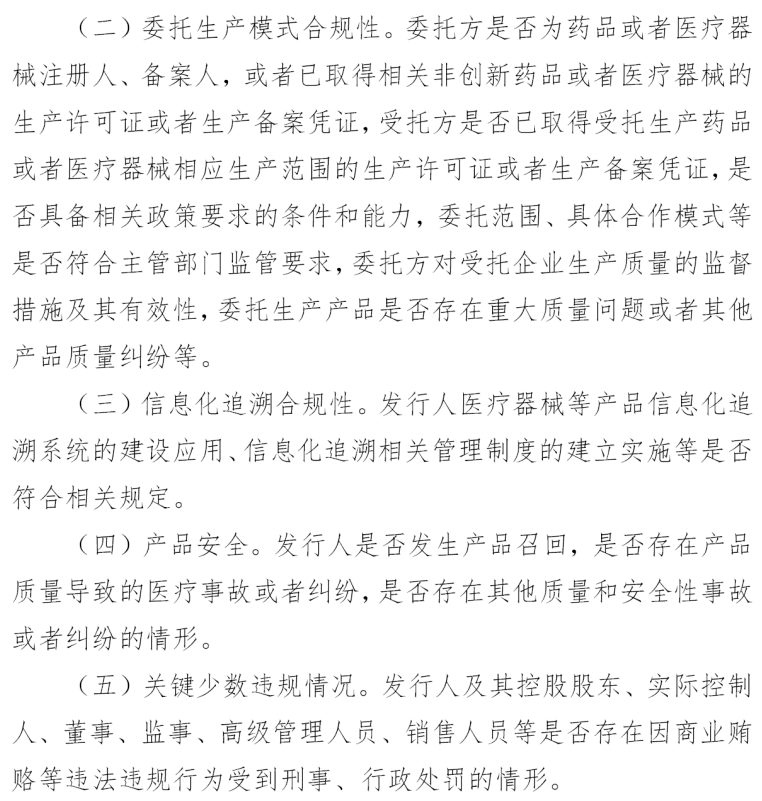 （二）委托生产模式合规性。委托方是否为药品或者医疗器械注册人、备案人，或者已取得相关非创新药品或者医疗器械的生产许可证或者生产备案凭证，受托方是否已取得受托生产药品或者医疗器械相应生产范围的生产许可证或者生产备案凭证，是否具备相关政策要求的条件和能力，委托范围、具体合作模式等是否符合主管部门监管要求，委托方对受托企业生产质量的监督措施及其有效性，委托生产产品是否存在重大质量问题或者其他产品质量纠纷等。

（三）信息化追溯合规性。发行人医疗器械等产品信息化追溯系统的建设应用、信息化追溯相关管理制度的建立实施等是否符合相关规定。

（四）产品安全。发行人是否发生产品召回，是否存在产品质量导致的医疗事故或者纠纷，是否存在其他质量和安全性事故或者纠纷的情形。

（五）关键少数违规情况。发行人及其控股股东、实际控制人、董事、监事、高级管理人员、销售人员等是否存在因商业贿赂等违法违规行为受到刑事、行政处罚的情形。